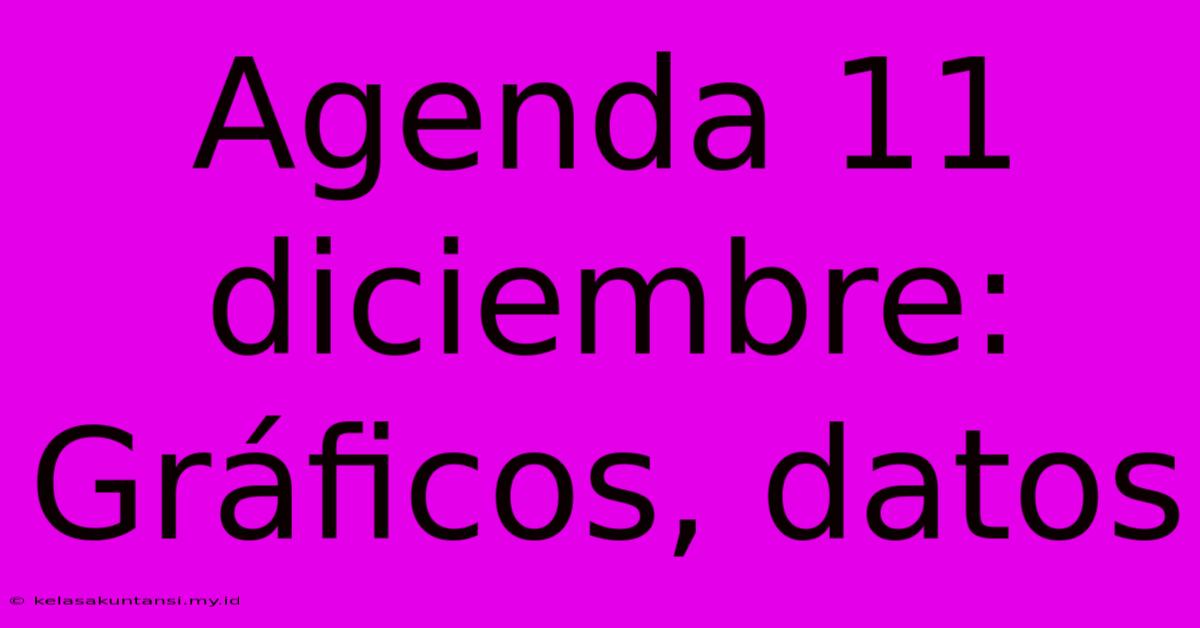 Agenda 11 diciembre: Gráficos, datos

© kelasakuntansi.my.id